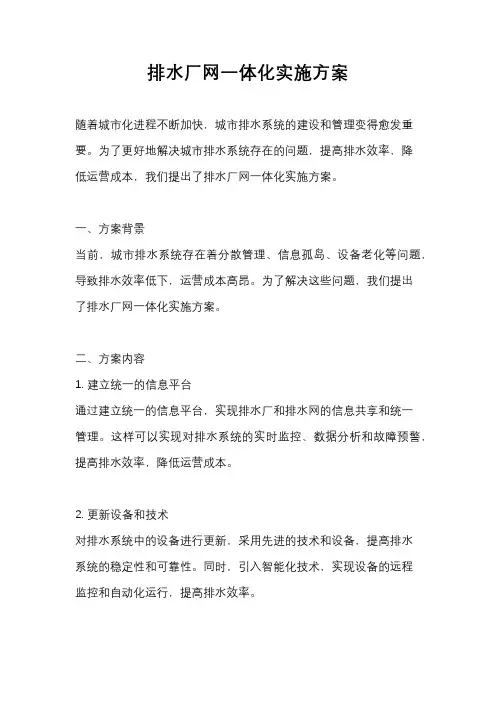 排水厂网一体化实施方案

随着城市化进程不断加快，城市排水系统的建设和管理变得愈发重要。为了更好地解决城市排水系统存在的问题，提高排水效率，降低运营成本，我们提出了排水厂网一体化实施方案。

一、方案背景

当前，城市排水系统存在着分散管理、信息孤岛、设备老化等问题，导致排水效率低下，运营成本高昂。为了解决这些问题，我们提出了排水厂网一体化实施方案。

二、方案内容

1. 建立统一的信息平台

通过建立统一的信息平台，实现排水厂和排水网的信息共享和统一管理。这样可以实现对排水系统的实时监控、数据分析和故障预警，提高排水效率，降低运营成本。

2. 更新设备和技术

对排水系统中的设备进行更新，采用先进的技术和设备，提高排水系统的稳定性和可靠性。同时，引入智能化技术，实现设备的远程监控和自动化运行，提高排水效率。